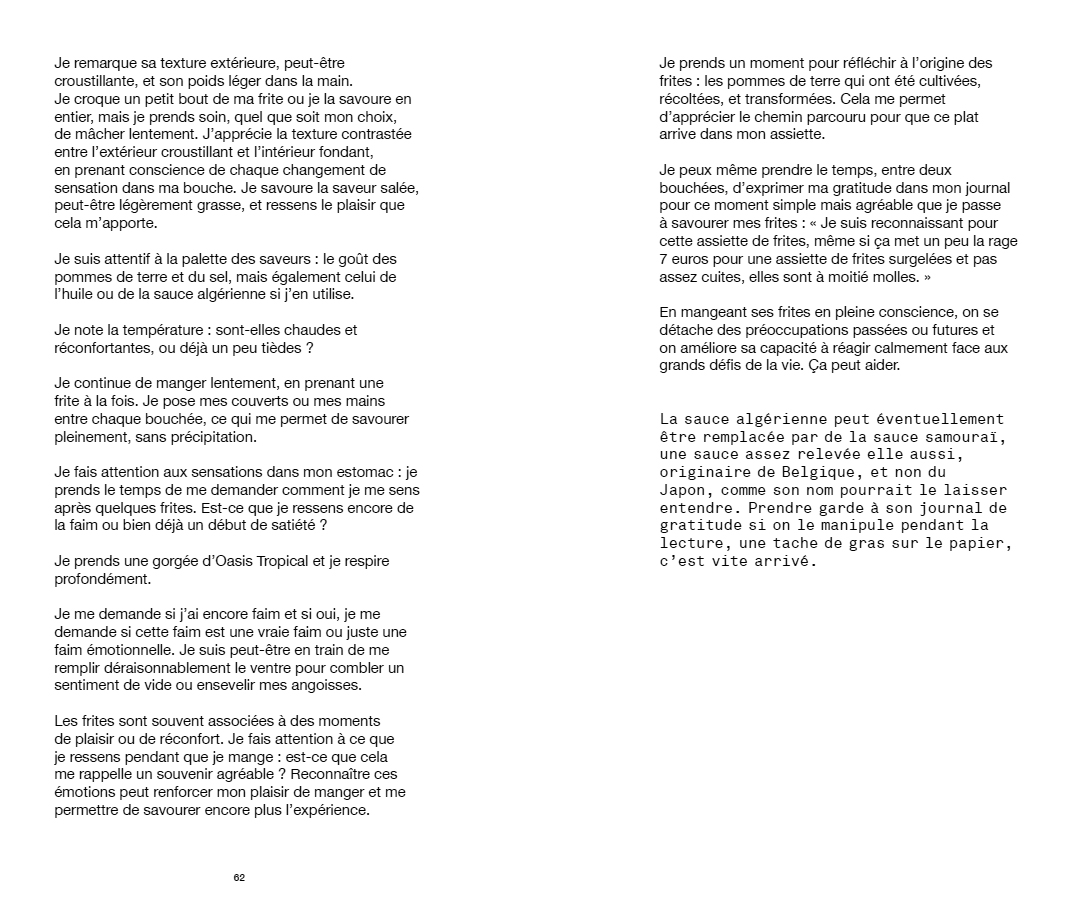 Je remarque sa texture extérieure, peut-être croustillante, et son poids léger dans la main. Je croque un petit bout de ma frite ou je la savoure en entier, mais je prends soin, quel que soit mon choix, de mâcher lentement. J'apprécie la texture contrastée entre l'extérieur croustillant et l'intérieur fondant, en prenant conscience de chaque changement de sensation dans ma bouche. Je savoure la saveur salée, peut-être légèrement grasse, et ressens le plaisir que cela m'apporte.

Je suis attentif à la palette des saveurs : le goût des pommes de terre et du sel, mais également celui de l'huile ou de la sauce algérienne si j'en utilise.

Je note la température : sont-elles chaudes et réconfortantes, ou déjà un peu tièdes ?

Je continue de manger lentement, en prenant une frite à la fois. Je pose mes couverts ou mes mains entre chaque bouchée, ce qui me permet de savourer pleinement, sans précipitation.

Je fais attention aux sensations dans mon estomac : je prends le temps de me demander comment je me sens après quelques frites. Est-ce que je ressens encore de la faim ou bien déjà un début de satiété ?

Je prends une gorgée d'Oasis Tropical et je respire profondément.

Je me demande si j'ai encore faim et si oui, je me demande si cette faim est une vraie faim ou juste une faim émotionnelle. Je suis peut-être en train de me remplir déraisonnablement le ventre pour combler un sentiment de vide ou ensevelir mes angoisses.

Les frites sont souvent associées à des moments de plaisir ou de réconfort. Je fais attention à ce que je ressens pendant que je mange : est-ce que cela me rappelle un souvenir agréable ? Reconnaître ces émotions peut renforcer mon plaisir de manger et me permettre de savourer encore plus l'expérience.

62

Je prends un moment pour réfléchir à l'origine des frites : les pommes de terre qui ont été cultivées, récoltées, et transformées. Cela me permet d'apprécier le chemin parcouru pour que ce plat arrive dans mon assiette.

Je peux même prendre le temps, entre deux bouchées, d'exprimer ma gratitude dans mon journal pour ce moment simple mais agréable que je passe à savourer mes frites : « Je suis reconnaissant pour cette assiette de frites, même si ça met un peu la rage 7 euros pour une assiette de frites surgelées et pas assez cuites, elles sont à moitié molles. »

En mangeant ses frites en pleine conscience, on se détache des préoccupations passées ou futures et on améliore sa capacité à réagir calmement face aux grands défis de la vie. Ça peut aider.

La sauce algérienne peut éventuellement être remplacée par de la sauce samouraï, une sauce assez relevée elle aussi, originaire de Belgique, et non du Japon, comme son nom pourrait le laisser entendre. Prendre garde à son journal de gratitude si on le manipule pendant la lecture, une tache de gras sur le papier, c'est vite arrivé.